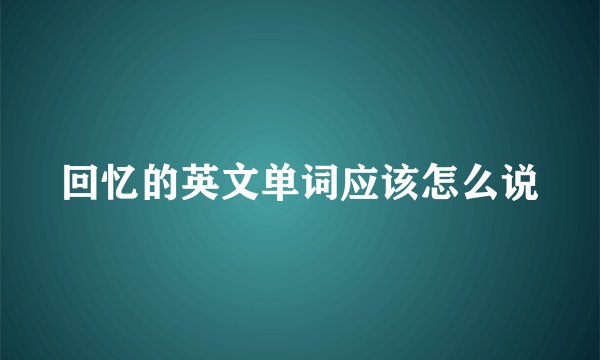 回忆的英文单词应该怎么说